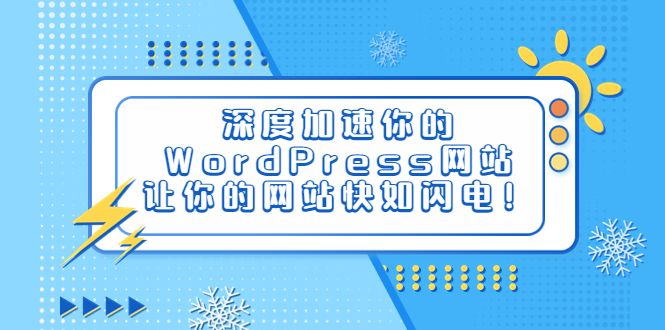 深度加速你的
WordPress网站
让你的网站快如闪电！